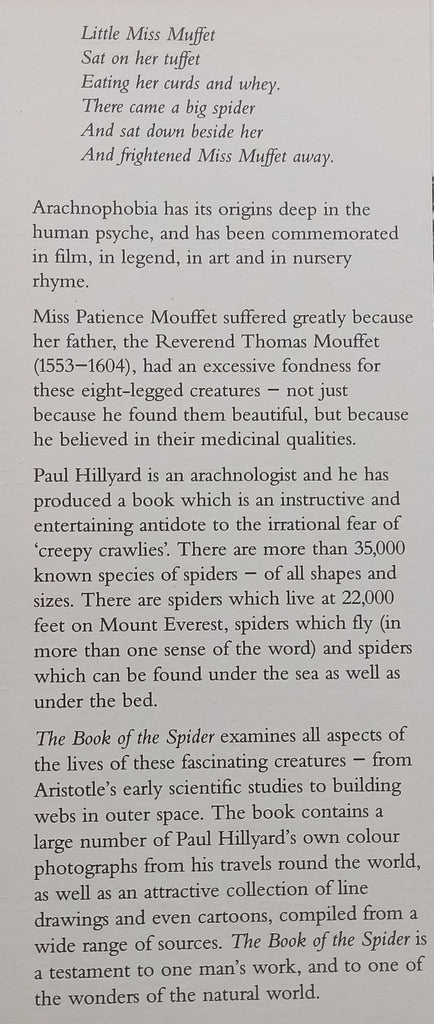 Little Miss Muffet
Sat on her tuffet
Eating her curds and whey.
There came a big spider
And sat down beside her
And frightened Miss Muffet away.

Arachnophobia has its origins deep in the human psyche, and has been commemorated in film, in legend, in art and in nursery rhyme.

Miss Patience Mouffet suffered greatly because her father, the Reverend Thomas Mouffet (1553–1604), had an excessive fondness for these eight-legged creatures – not just because he found them beautiful, but because he believed in their medicinal qualities.

Paul Hillyard is an arachnologist and he has produced a book which is an instructive and entertaining antidote to the irrational fear of 'creepy crawlies'. There are more than 35,000 known species of spiders – of all shapes and sizes. There are spiders which live at 22,000 feet on Mount Everest, spiders which fly (in more than one sense of the word) and spiders which can be found under the sea as well as under the bed.

The Book of the Spider examines all aspects of the lives of these fascinating creatures – from Aristotle's early scientific studies to building webs in outer space. The book contains a large number of Paul Hillyard's own colour photographs from his travels round the world, as well as an attractive collection of line drawings and even cartoons, compiled from a wide range of sources. The Book of the Spider is a testament to one man's work, and to one of the wonders of the natural world.